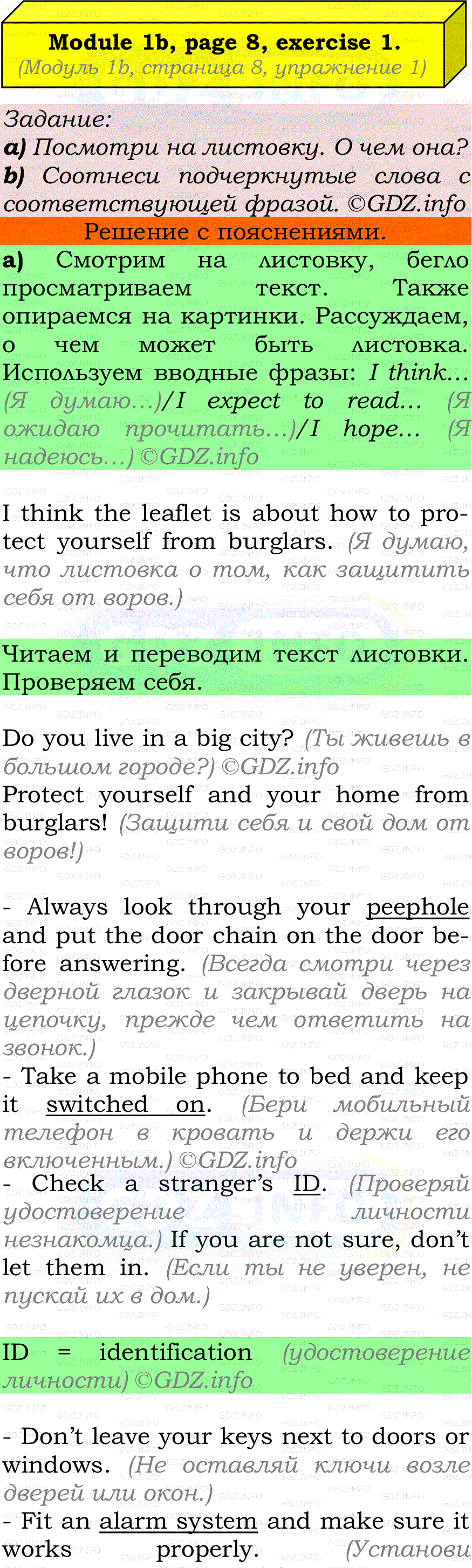 Module 1b, page 8, exercise 1.
(Модуль 1b, страница 8, упражнение 1)

Задание:
a) Посмотри на листовку. О чем она?
b) Соотнеси подчеркнутые слова с соответствующей фразой. ©GDZ.info

Решение с пояснениями.

a) Смотрим на листовку, бегло просматриваем текст. Также опираемся на картинки. Рассуждаем, о чем может быть листовка. Используем вводные фразы: I think... (Я думаю...)/I expect to read... (Я ожидаю прочитать...)/I hope... (Я надеюсь...) ©GDZ.info

I think the leaflet is about how to protect yourself from burglars. (Я думаю, что листовка о том, как защитить себя от воров.)

Читаем и переводим текст листовки. Проверяем себя.

Do you live in a big city? (Ты живешь в большом городе?) ©GDZ.info
Protect yourself and your home from burglars! (Защити себя и свой дом от воров!)

- Always look through your peephole and put the door chain on the door before answering. (Всегда смотри через дверной глазок и закрывай дверь на цепочку, прежде чем ответить на звонок.)
- Take a mobile phone to bed and keep it switched on. (Бери мобильный телефон в кровать и держи его включенным.) ©GDZ.info
- Check a stranger's ID. (Проверяй удостоверение личности незнакомца.) If you are not sure, don't let them in. (Если ты не уверен, не пускай их в дом.)

ID = identification (удостоверение личности) ©GDZ.info

- Don't leave your keys next to doors or windows. (Не оставляй ключи возле дверей или окон.)
- Fit an alarm system and make sure it works properly. (Установи